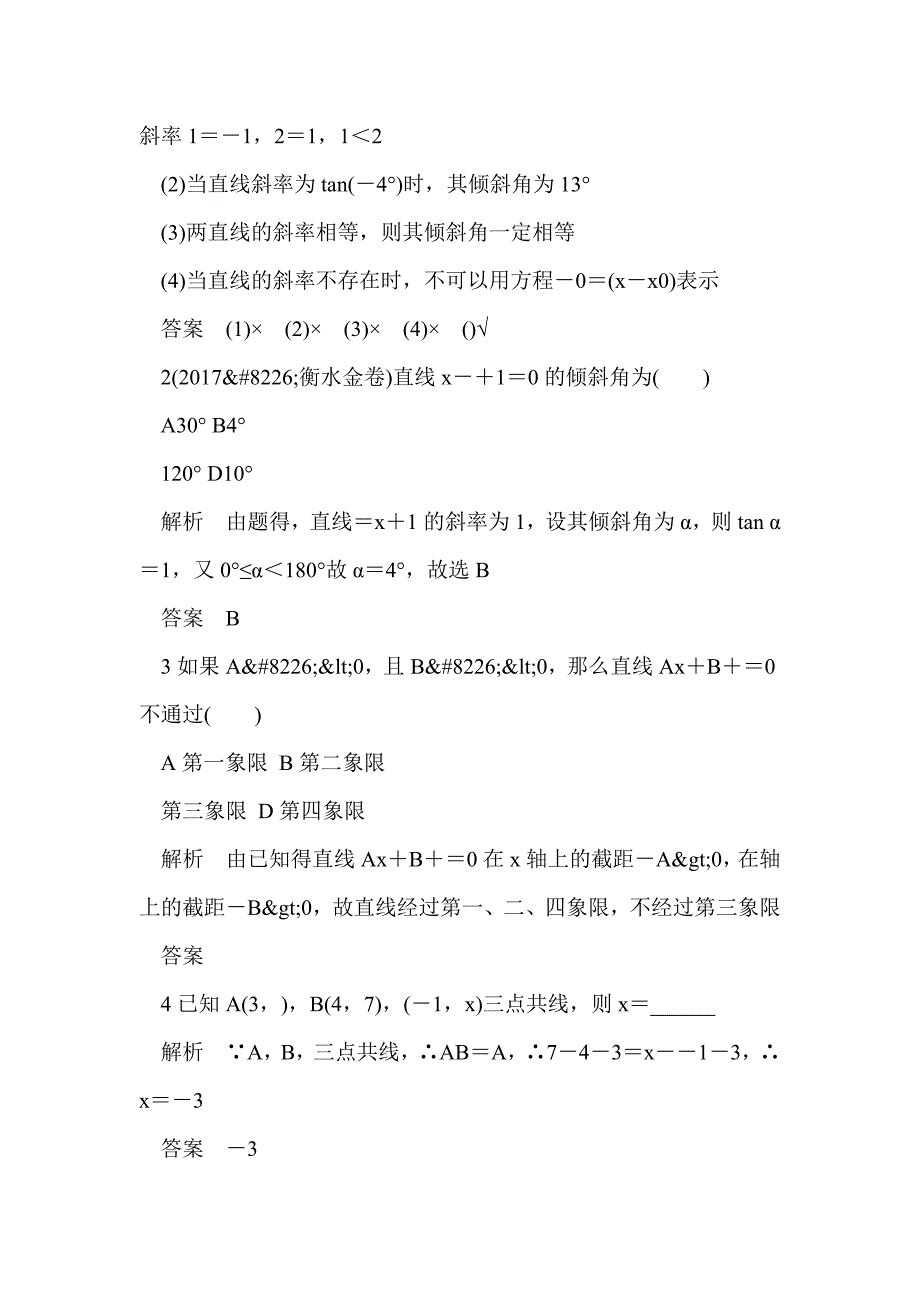 斜率 1＝－1，2＝1，1＜2

(2)当直线斜率为 tan(－4°)时，其倾斜角为 13°

(3)两直线的斜率相等，则其倾斜角一定相等

(4)当直线的斜率不存在时，不可以用方程－0＝(x－x0)表示

答案　(1)×　(2)×　(3)×　(4)×　()√

2(2017&#8226;衡水金卷)直线 x－＋1＝0 的倾斜角为(　　)

A30° B4°

120° D10°

解析　由题得，直线＝x＋1 的斜率为 1，设其倾斜角为 α，则 tan α＝1，又 0°≤α＜180°故 α＝4°，故选 B

答案　B

3 如果 A&#8226;&lt;0，且 B&#8226;&lt;0，那么直线 Ax＋B＋＝0 不通过(　　)

A 第一象限 B 第二象限

第三象限 D 第四象限

解析　由已知得直线 Ax＋B＋＝0 在 x 轴上的截距－A&gt;0，在轴上的截距－B&gt;0，故直线经过第一、二、四象限，不经过第三象限

答案

4 已知 A(3，)，B(4，7)，(－1，x)三点共线，则 x＝______

解析　∵A，B，三点共线，∴AB＝A，∴7－4－3＝x－－1－3，∴x＝－3

答案　－3